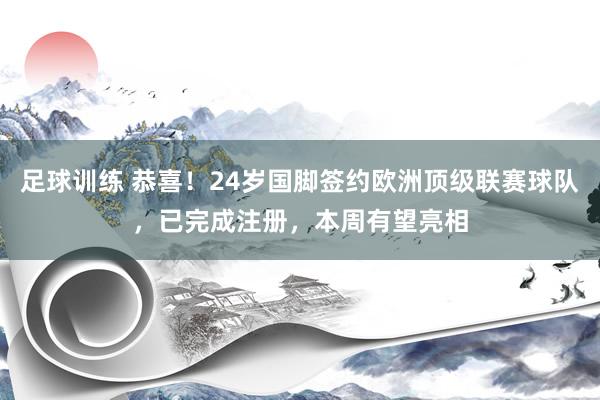 足球训练 恭喜！24岁国脚签约欧洲顶级联赛球队，已完成注册，本周有望亮相